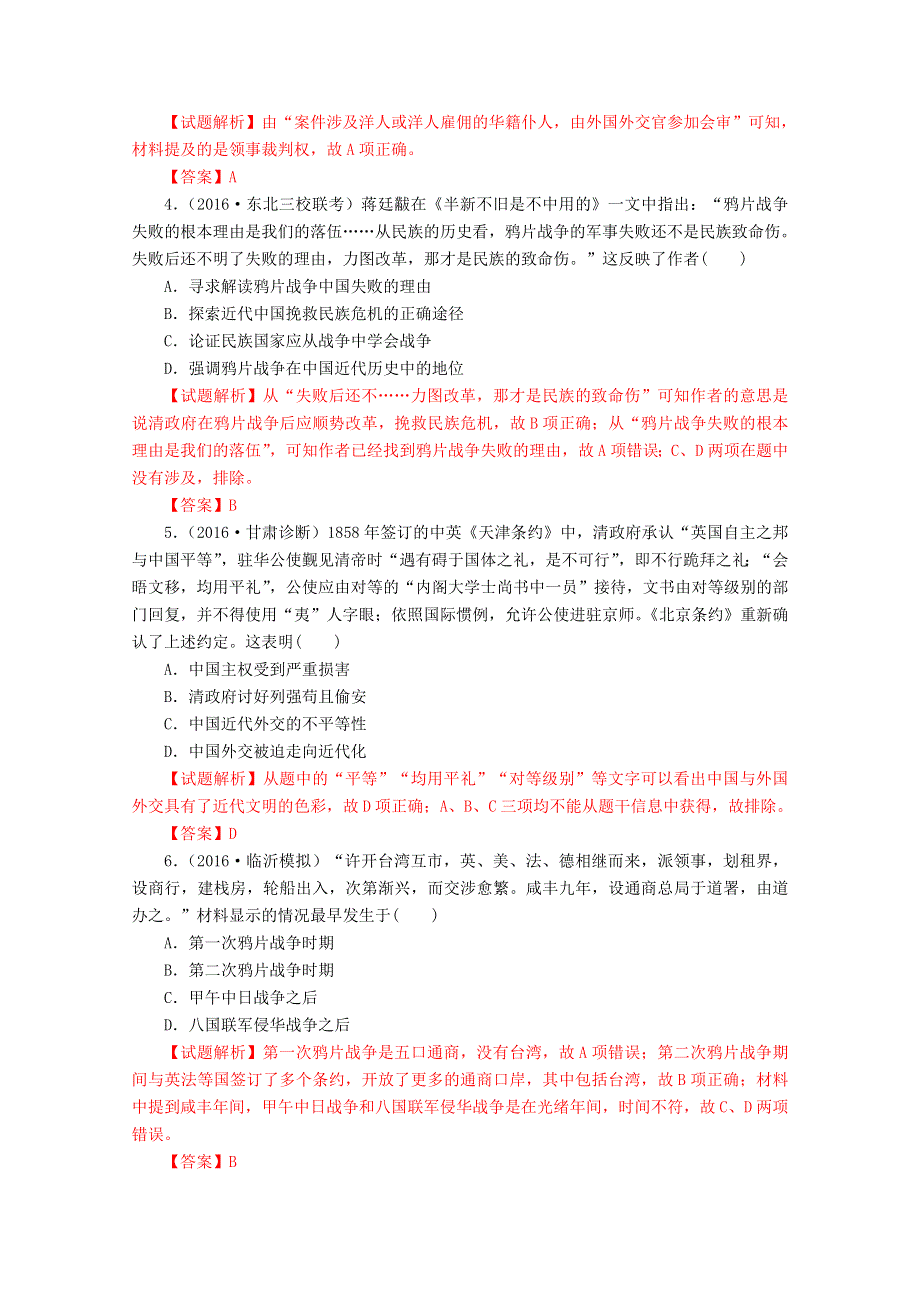 【试题解析】由“案件涉及洋人或洋人雇佣的华籍仆人，由外国外交官参加会审”可知，材料提及的是领事裁判权，故A项正确。

【答案】A

4.（2016·东北三校联考）蒋廷黻在《半新不旧是不中用的》一文中指出：“鸦片战争失败的根本理由是我们的落伍……从民族的历史看，鸦片战争的军事失败还不是民族致命伤。失败后还不明了失败的理由，力图改革，那才是民族的致命伤。”这反映了作者(　　)

A．寻求解读鸦片战争中国失败的理由

B．探索近代中国挽救民族危机的正确途径

C．论证民族国家应从战争中学会战争

D．强调鸦片战争在中国近代历史中的地位

【试题解析】从“失败后还不……力图改革，那才是民族的致命伤”可知作者的意思是说清政府在鸦片战争后应顺势改革，挽救民族危机，故B项正确；从“鸦片战争失败的根本理由是我们的落伍”，可知作者已经找到鸦片战争失败的理由，故A项错误；C、D两项在题中没有涉及，排除。

【答案】B

5.（2016·甘肃诊断）1858年签订的中英《天津条约》中，清政府承认“英国自主之邦与中国平等”，驻华公使觐见清帝时“遇有碍于国体之礼，是不可行”，即不行跪拜之礼；“会晤文移，均用平礼”，公使应由对等的“内阁大学士尚书中一员”接待，文书由对等级别的部门回复，并不得使用“夷”人字眼；依照国际惯例，允许公使进驻京师。《北京条约》重新确认了上述约定。这表明(　　)

A．中国主权受到严重损害

B．清政府讨好列强苟且偷安

C．中国近代外交的不平等性

D．中国外交被迫走向近代化

【试题解析】从题中的“平等”“均用平礼”“对等级别”等文字可以看出中国与外国外交具有了近代文明的色彩，故D项正确；A、B、C三项均不能从题干信息中获得，故排除。

【答案】D

6.（2016·临沂模拟）“许开台湾互市，英、美、法、德相继而来，派领事，划租界，设商行，建栈房，轮船出入，次第渐兴，而交涉愈繁。咸丰九年，设通商总局于道署，由道办之。”材料显示的情况最早发生于(　　)

A．第一次鸦片战争时期

B．第二次鸦片战争时期

C．甲午中日战争之后

D．八国联军侵华战争之后

【试题解析】第一次鸦片战争是五口通商，没有台湾，故A项错误；第二次鸦片战争期间与英法等国签订了多个条约，开放了更多的通商口岸，其中包括台湾，故B项正确；材料中提到咸丰年间，甲午中日战争和八国联军侵华战争是在光绪年间，时间不符，故C、D两项错误。

【答案】B